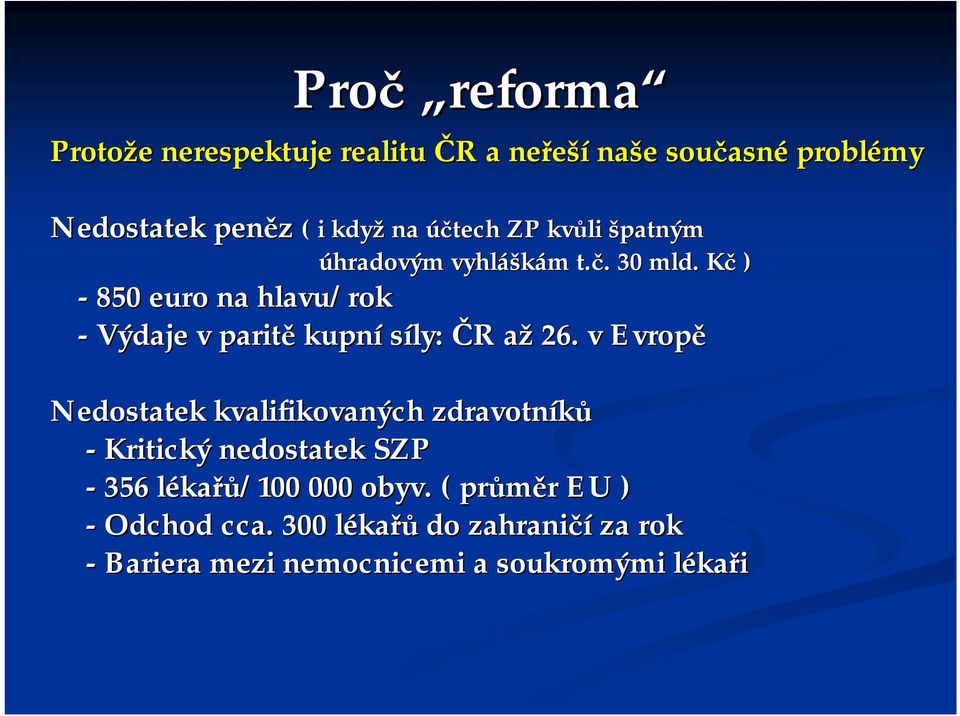 Proč „reforma“

Protože nerespektuje realitu ČR a neřeší naše současné problémy

Nedostatek peněz ( i když na účtech ZP kvůli špatným úhradovým vyhláškám t.č. 30 mld. Kč )
- 850 euro na hlavu/ rok
- Výdaje v paritě kupní síly: ČR až 26. v Evropě

Nedostatek kvalifikovaných zdravotníků
- Kritický nedostatek SZP
- 356 lékařů/ 100 000 obyv. ( průměr EU )
- Odchod cca. 300 lékařů do zahraničí za rok
- Bariera mezi nemocnicemi a soukromými lékaři